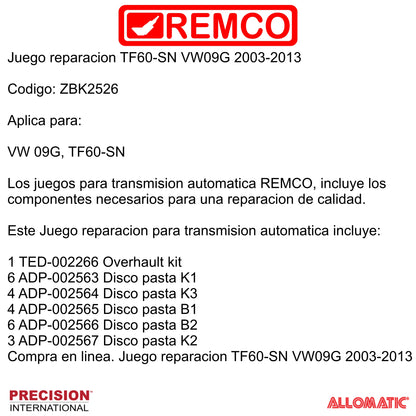 REMCO

Juego reparacion TF60-SN VW09G 2003-2013

Codigo: ZBK2526

Aplica para:

VW 09G, TF60-SN

Los juegos para transmision automatica REMCO, incluye los componentes necesarios para una reparacion de calidad.

Este Juego reparacion para transmision automatica incluye:

1 TED-002266 Overhault kit
6 ADP-002563 Disco pasta K1
4 ADP-002564 Disco pasta K3
4 ADP-002565 Disco pasta B1
6 ADP-002566 Disco pasta B2
3 ADP-002567 Disco pasta K2
Compra en linea. Juego reparacion TF60-SN VW09G 2003-2013

PRECISION INTERNATIONAL

ALLOMATIC